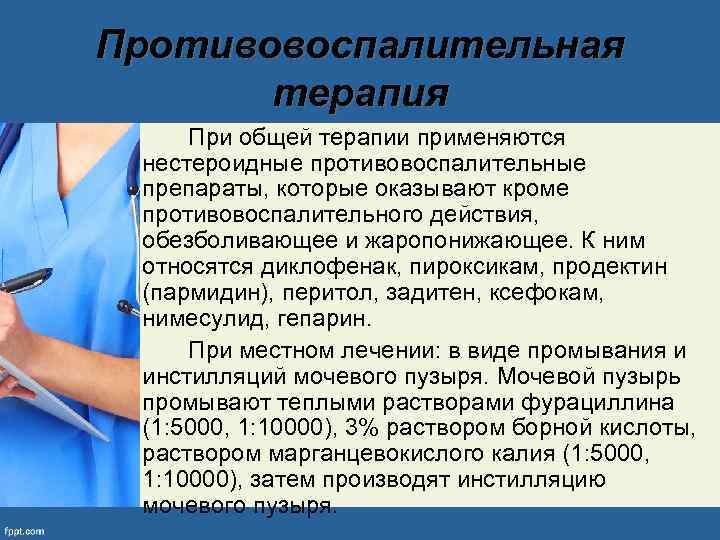 Противовоспалительная терапия

При общей терапии применяются нестероидные противовоспалительные препараты, которые оказывают кроме противовоспалительного действия, обезболивающее и жаропонижающее. К ним относятся диклофенак, пироксикам, продектин (пармидин), перитол, задитен, ксефокам, нимесулид, гепарин.

При местном лечении: в виде промывания и инстилляций мочевого пузыря. Мочевой пузырь промывают теплыми растворами фурациллина (1:5000, 1:10000), 3% раствором борной кислоты, раствором марганцевокислого калия (1:5000, 1:10000), затем производят инстилляцию мочевого пузыря.

fppt.com